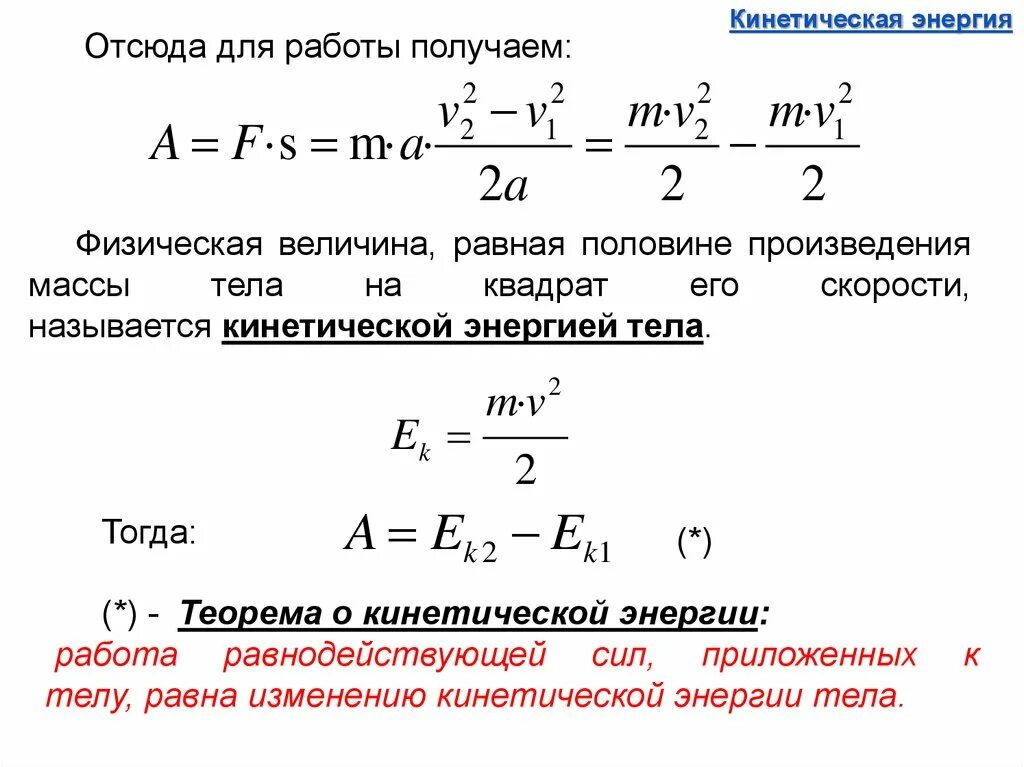 Кинетическая энергия

Отсюда для работы получаем:

$A = F \cdot s = m \cdot a \cdot \frac{v_2^2 - v_1^2}{2a} = \frac{m \cdot v_2^2}{2} - \frac{m \cdot v_1^2}{2}$

Физическая величина, равная половине произведения массы тела на квадрат его скорости, называется кинетической энергией тела.

$E_k = \frac{m \cdot v^2}{2}$

Тогда: $A = E_{k2} - E_{k1}$ (*)

(*) - Теорема о кинетической энергии:
работа равнодействующей сил, приложенных к телу, равна изменению кинетической энергии тела.